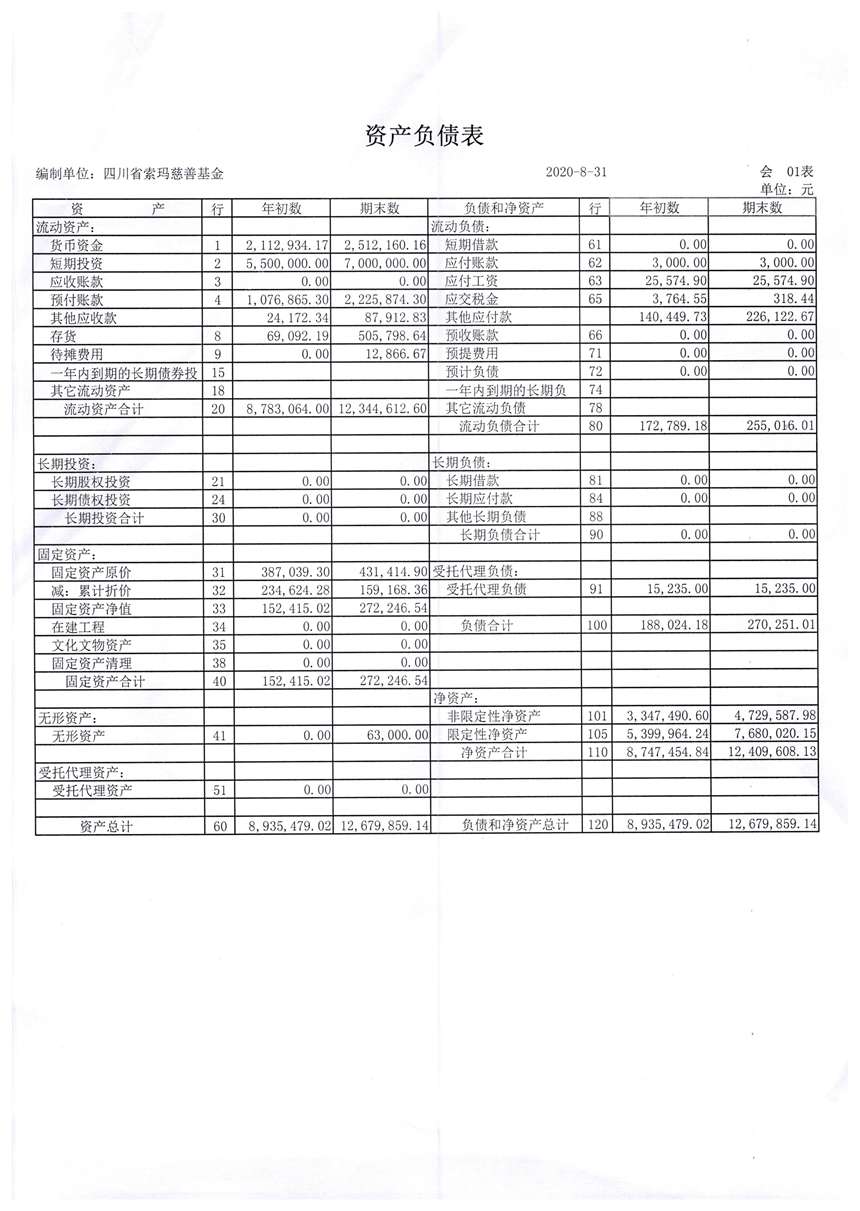 资产负债表

编制单位：四川省索玛慈善基金　　2020-8-31　　会 01表
单位：元

| 资　　产 | 行 | 年初数 | 期末数 | 负债和净资产 | 行 | 年初数 | 期末数 |
|---|---|---|---|---|---|---|---|
| 流动资产： | | | | 流动负债： | | | |
| 货币资金 | 1 | 2,112,934.17 | 2,512,160.16 | 短期借款 | 61 | 0.00 | 0.00 |
| 短期投资 | 2 | 5,500,000.00 | 7,000,000.00 | 应付账款 | 62 | 3,000.00 | 3,000.00 |
| 应收账款 | 3 | 0.00 | 0.00 | 应付工资 | 63 | 25,574.90 | 25,574.90 |
| 预付账款 | 4 | 1,076,865.30 | 2,225,874.30 | 应交税金 | 65 | 3,764.55 | 318.44 |
| 其他应收款 | | 24,172.34 | 87,912.83 | 其他应付款 | | 140,449.73 | 226,122.67 |
| 存货 | 8 | 69,092.19 | 505,798.64 | 预收账款 | 66 | 0.00 | 0.00 |
| 待摊费用 | 9 | 0.00 | 12,866.67 | 预提费用 | 71 | 0.00 | 0.00 |
| 一年内到期的长期债券投 | 15 | | | 预计负债 | 72 | 0.00 | 0.00 |
| 其它流动资产 | 18 | | | 一年内到期的长期负 | 74 | | |
| 流动资产合计 | 20 | 8,783,064.00 | 12,344,612.60 | 其它流动负债 | 78 | | |
| | | | | 流动负债合计 | 80 | 172,789.18 | 255,016.01 |
| | | | | | | | |
| 长期投资： | | | | 长期负债： | | | |
| 长期股权投资 | 21 | 0.00 | 0.00 | 长期借款 | 81 | 0.00 | 0.00 |
| 长期债权投资 | 24 | 0.00 | 0.00 | 长期应付款 | 84 | 0.00 | 0.00 |
| 长期投资合计 | 30 | 0.00 | 0.00 | 其他长期负债 | 88 | | |
| | | | | 长期负债合计 | 90 | 0.00 | 0.00 |
| 固定资产： | | | | | | | |
| 固定资产原价 | 31 | 387,039.30 | 431,414.90 | 受托代理负债： | | | |
| 减：累计折价 | 32 | 234,624.28 | 159,168.36 | 受托代理负债 | 91 | 15,235.00 | 15,235.00 |
| 固定资产净值 | 33 | 152,415.02 | 272,246.54 | | | | |
| 在建工程 | 34 | 0.00 | 0.00 | 负债合计 | 100 | 188,024.18 | 270,251.01 |
| 文化文物资产 | 35 | 0.00 | 0.00 | | | | |
| 固定资产清理 | 38 | 0.00 | 0.00 | | | | |
| 固定资产合计 | 40 | 152,415.02 | 272,246.54 | | | | |
| | | | | 净资产： | | | |
| 无形资产： | | | | 非限定性净资产 | 101 | 3,347,490.60 | 4,729,587.98 |
| 无形资产 | 41 | 0.00 | 63,000.00 | 限定性净资产 | 105 | 5,399,964.24 | 7,680,020.15 |
| | | | | 净资产合计 | 110 | 8,747,454.84 | 12,409,608.13 |
| 受托代理资产： | | | | | | | |
| 受托代理资产 | 51 | 0.00 | 0.00 | | | | |
| | | | | | | | |
| 资产总计 | 60 | 8,935,479.02 | 12,679,859.14 | 负债和净资产总计 | 120 | 8,935,479.02 | 12,679,859.14 |